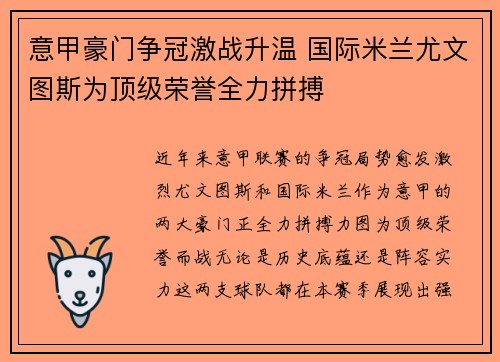 意甲豪门争冠激战升温 国际米兰尤文图斯为顶级荣誉全力拼搏

近年来意甲联赛的争冠局势愈发激烈尤文图斯和国际米兰作为意甲的两大豪门正全力拼搏力图为顶级荣誉而战无论是历史底蕴还是阵容实力这两支球队都在本赛季展现出强